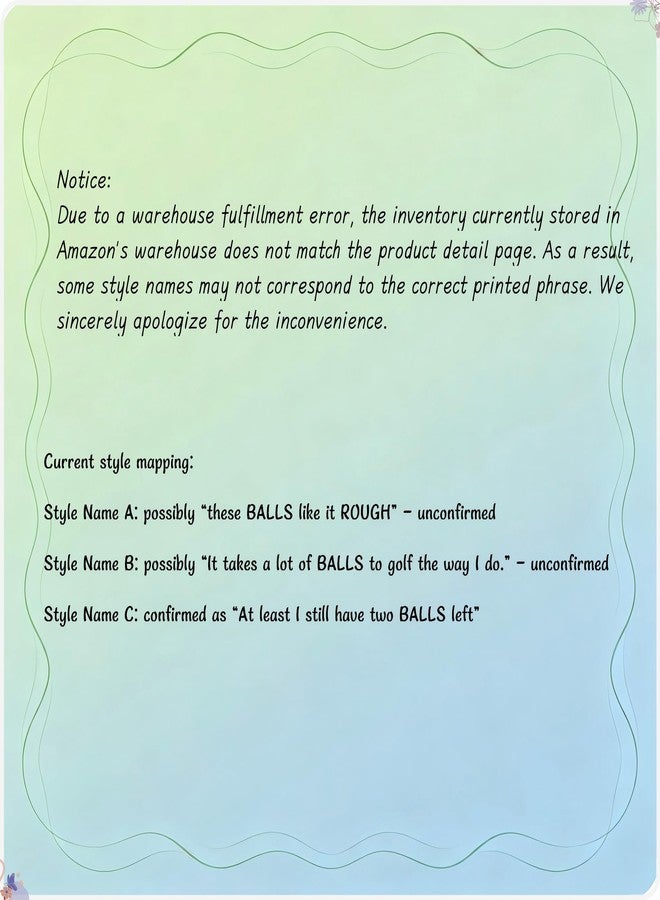 Notice:
Due to a warehouse fulfillment error, the inventory currently stored in Amazon's warehouse does not match the product detail page. As a result, some style names may not correspond to the correct printed phrase. We sincerely apologize for the inconvenience.

Current style mapping:

Style Name A: possibly "these BALLS like it ROUGH" - unconfirmed

Style Name B: possibly "It takes a lot of BALLS to golf the way I do." - unconfirmed

Style Name C: confirmed as "At least I still have two BALLS left"